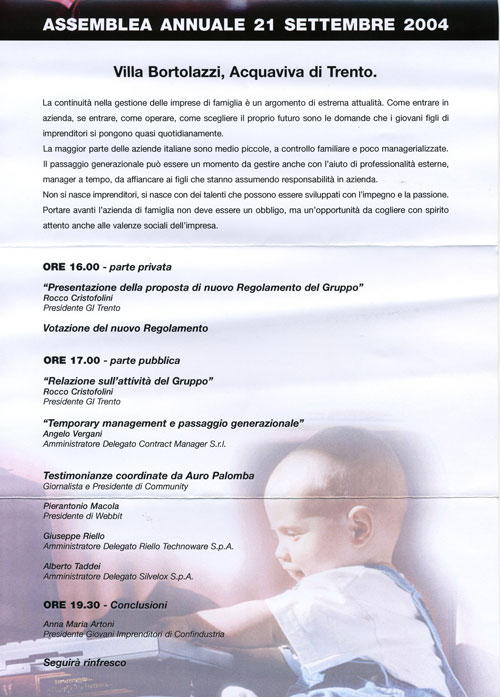 ASSEMBLEA ANNUALE 21 SETTEMBRE 2004

Villa Bortolazzi, Acquaviva di Trento.

La continuità nella gestione delle imprese di famiglia è un argomento di estrema attualità. Come entrare in azienda, se entrare, come operare, come scegliere il proprio futuro sono le domande che i giovani figli di imprenditori si pongono quasi quotidianamente.
La maggior parte delle aziende italiane sono medio piccole, a controllo familiare e poco managerializzate. Il passaggio generazionale può essere un momento da gestire anche con l'aiuto di professionalità esterne, manager a tempo, da affiancare ai figli che stanno assumendo responsabilità in azienda.
Non si nasce imprenditori, si nasce con dei talenti che possono essere sviluppati con l'impegno e la passione. Portare avanti l'azienda di famiglia non deve essere un obbligo, ma un'opportunità da cogliere con spirito attento anche alle valenze sociali dell'impresa.

ORE 16.00 - parte privata

"Presentazione della proposta di nuovo Regolamento del Gruppo"
Rocco Cristofolini
Presidente GI Trento

Votazione del nuovo Regolamento

ORE 17.00 - parte pubblica

"Relazione sull'attività del Gruppo"
Rocco Cristofolini
Presidente GI Trento

"Temporary management e passaggio generazionale"
Angelo Vergani
Amministratore Delegato Contract Manager S.r.l.

Testimonianze coordinate da Auro Palomba
Giornalista e Presidente di Community

Pierantonio Macola
Presidente di Webbit

Giuseppe Riello
Amministratore Delegato Riello Technoware S.p.A.

Alberto Taddei
Amministratore Delegato Silvelox S.p.A.

ORE 19.30 - Conclusioni

Anna Maria Artoni
Presidente Giovani Imprenditori di Confindustria

Seguirà rinfresco